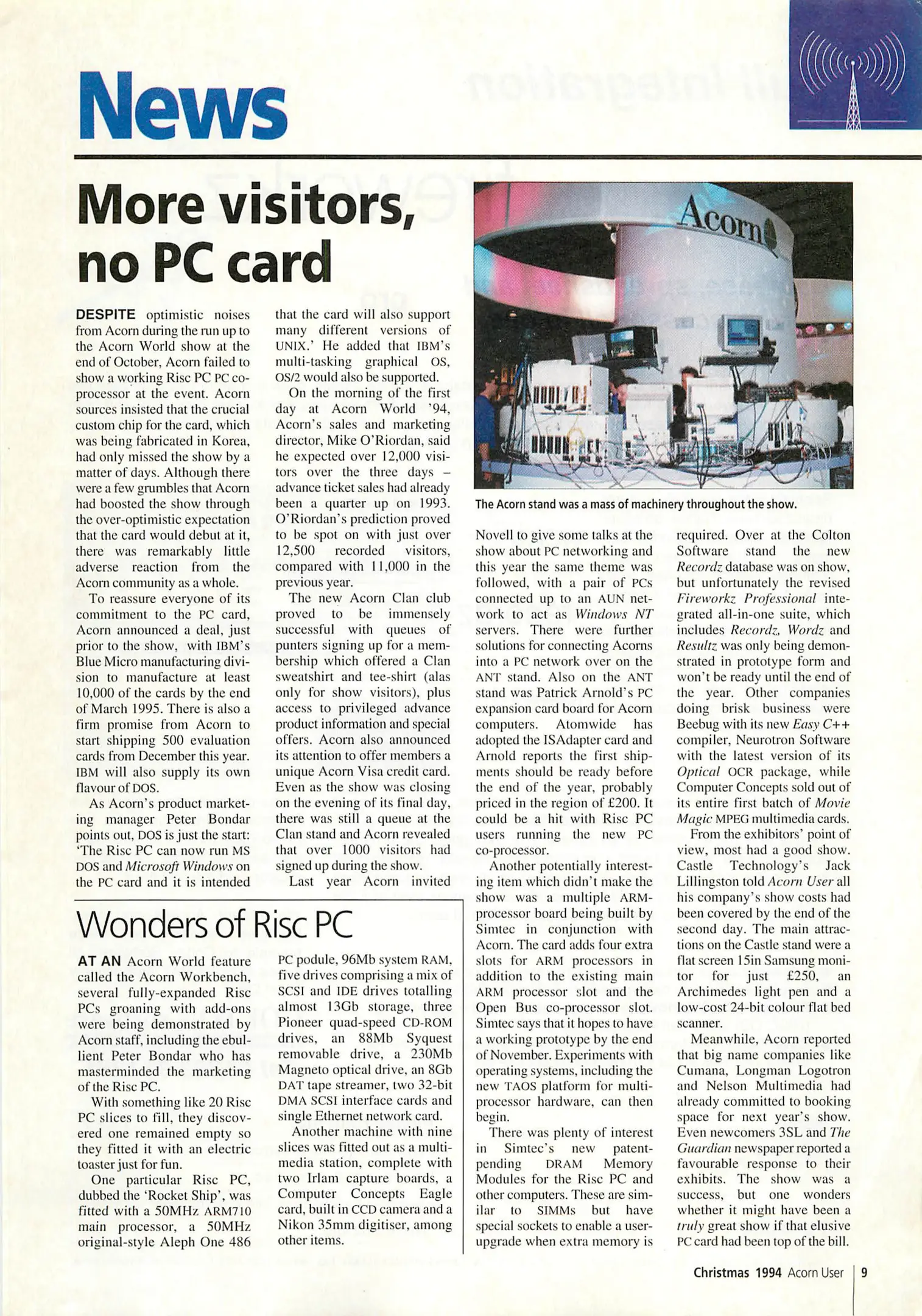 News

More visitors, no PC card

DESPITE optimistic noises from Acorn during the run up to the Acorn World show at the end of October, Acorn failed to show a working Risc PC PC co-processor at the event. Acorn sources insisted that the crucial custom chip for the card, which was being fabricated in Korea, had only missed the show by a matter of days. Although there were a few grumbles that Acorn had boosted the show through the over-optimistic expectation that the card would debut at it, there was remarkably little adverse reaction from the Acorn community as a whole.

To reassure everyone of its commitment to the PC card, Acorn announced a deal, just prior to the show, with IBM's Blue Micro manufacturing division to manufacture at least 10,000 of the cards by the end of March 1995. There is also a firm promise from Acorn to start shipping 500 evaluation cards from December this year. IBM will also supply its own flavour of DOS.

As Acorn's product marketing manager Peter Bondar points out, DOS is just the start: 'The Risc PC can now run MS DOS and Microsoft Windows on the PC card and it is intended that the card will also support many different versions of UNIX.' He added that IBM's multi-tasking graphical OS, OS/2 would also be supported.

On the morning of the first day at Acorn World '94, Acorn's sales and marketing director, Mike O'Riordan, said he expected over 12,000 visitors over the three days – advance ticket sales had already been a quarter up on 1993. O'Riordan's prediction proved to be spot on with just over 12,500 recorded visitors, compared with 11,000 in the previous year.

The new Acorn Clan club proved to be immensely successful with queues of punters signing up for a membership which offered a Clan sweatshirt and tee-shirt (alas only for show visitors), plus access to privileged advance product information and special offers. Acorn also announced its attention to offer members a unique Acorn Visa credit card. Even as the show was closing on the evening of its final day, there was still a queue at the Clan stand and Acorn revealed that over 1000 visitors had signed up during the show.

Last year Acorn invited Novell to give some talks at the show about PC networking and this year the same theme was followed, with a pair of PCs connected up to an AUN network to act as Windows NT servers. There were further solutions for connecting Acorns into a PC network over on the ANT stand. Also on the ANT stand was Patrick Arnold's PC expansion card board for Acorn computers. Atomwide has adopted the ISAdapter card and Arnold reports the first shipments should be ready before the end of the year, probably priced in the region of £200. It could be a hit with Risc PC users running the new PC co-processor.

Another potentially interesting item which didn't make the show was a multiple ARM-processor board being built by Simtec in conjunction with Acorn. The card adds four extra slots for ARM processors in addition to the existing main ARM processor slot and the Open Bus co-processor slot. Simtec says that it hopes to have a working prototype by the end of November. Experiments with operating systems, including the new TAOS platform for multi-processor hardware, can then begin.

There was plenty of interest in Simtec's new patent-pending DRAM Memory Modules for the Risc PC and other computers. These are similar to SIMMs but have special sockets to enable a user-upgrade when extra memory is required. Over at the Colton Software stand the new Recordz database was on show, but unfortunately the revised Fireworkz Professional integrated all-in-one suite, which includes Recordz, Wordz and Resultz was only being demonstrated in prototype form and won't be ready until the end of the year. Other companies doing brisk business were Beebug with its new Easy C++ compiler, Neurotron Software with the latest version of its Optical OCR package, while Computer Concepts sold out of its entire first batch of Movie Magic MPEG multimedia cards.

From the exhibitors' point of view, most had a good show. Castle Technology's Jack Lillingston told Acorn User all his company's show costs had been covered by the end of the second day. The main attractions on the Castle stand were a flat screen 15in Samsung monitor for just £250, an Archimedes light pen and a low-cost 24-bit colour flat bed scanner.

Meanwhile, Acorn reported that big name companies like Cumana, Longman Logotron and Nelson Multimedia had already committed to booking space for next year's show. Even newcomers 3SL and The Guardian newspaper reported a favourable response to their exhibits. The show was a success, but one wonders whether it might have been a truly great show if that elusive PC card had been top of the bill.

Acorn

The Acorn stand was a mass of machinery throughout the show.

Wonders of Risc PC

AT AN Acorn World feature called the Acorn Workbench, several fully-expanded Risc PCs groaning with add-ons were being demonstrated by Acorn staff, including the ebullient Peter Bondar who has masterminded the marketing of the Risc PC.

With something like 20 Risc PC slices to fill, they discovered one remained empty so they fitted it with an electric toaster just for fun.

One particular Risc PC, dubbed the 'Rocket Ship', was fitted with a 50MHz ARM710 main processor, a 50MHz original-style Aleph One 486 PC podule, 96Mb system RAM, five drives comprising a mix of SCSI and IDE drives totalling almost 13Gb storage, three Pioneer quad-speed CD-ROM drives, an 88Mb Syquest removable drive, a 230Mb Magneto optical drive, an 8Gb DAT tape streamer, two 32-bit DMA SCSI interface cards and single Ethernet network card.

Another machine with nine slices was fitted out as a multimedia station, complete with two Irlam capture boards, a Computer Concepts Eagle card, built in CCD camera and a Nikon 35mm digitiser, among other items.

Christmas 1994 Acorn User 9